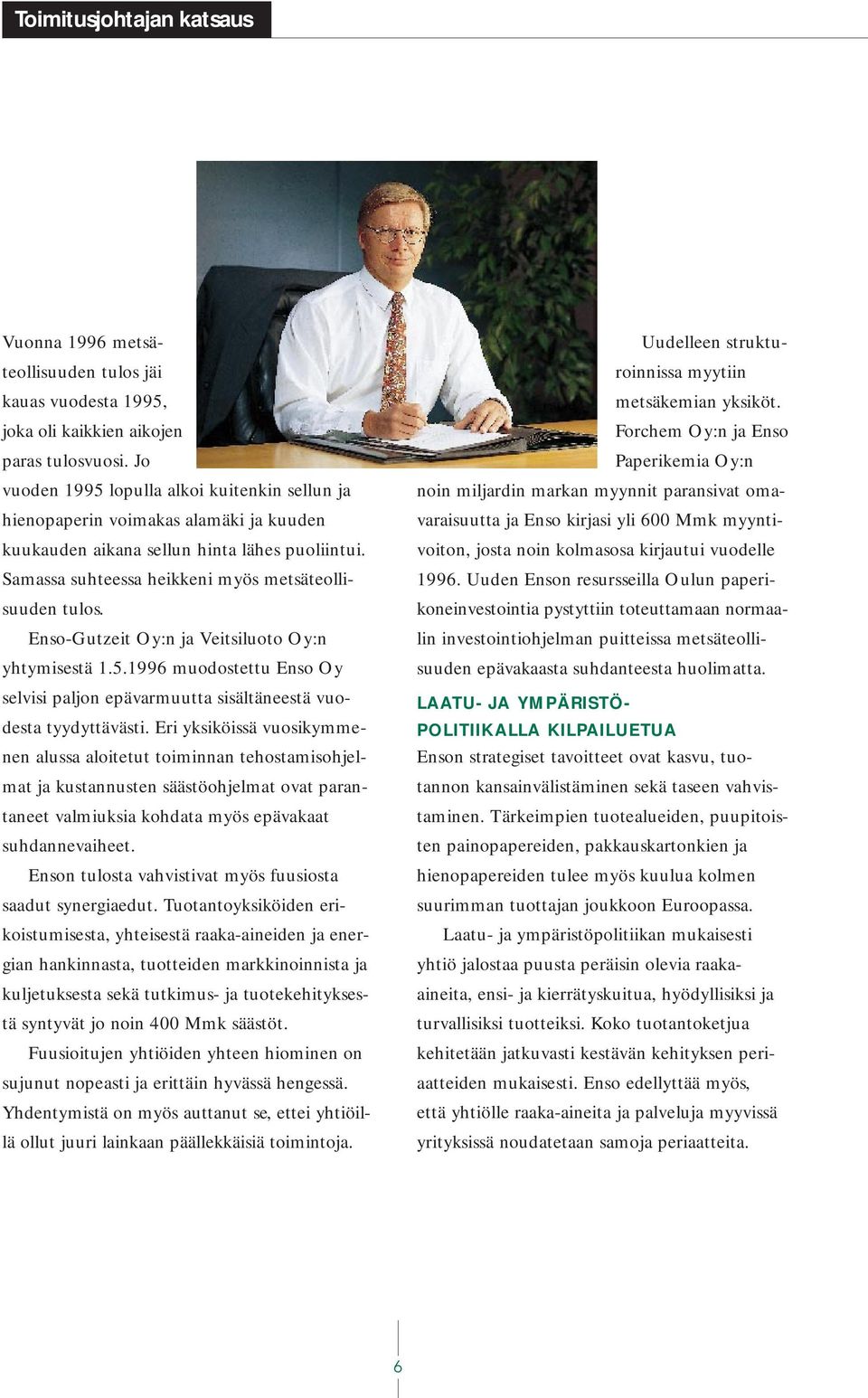 Toimitusjohtajan katsaus

Vuonna 1996 metsäteollisuuden tulos jäi kauas vuodesta 1995, joka oli kaikkien aikojen paras tulosvuosi. Jo vuoden 1995 lopulla alkoi kuitenkin sellun ja hienopaperin voimakas alamäki ja kuuden kuukauden aikana sellun hinta lähes puoliintui. Samassa suhteessa heikkeni myös metsäteollisuuden tulos.

Enso-Gutzeit Oy:n ja Veitsiluoto Oy:n yhtymisestä 1.5.1996 muodostettu Enso Oy selvisi paljon epävarmuutta sisältäneestä vuodesta tyydyttävästi. Eri yksiköissä vuosikymmenen alussa aloitetut toiminnan tehostamisohjelmat ja kustannusten säästöohjelmat ovat parantaneet valmiuksia kohdata myös epävakaat suhdannevaiheet.

Enson tulosta vahvistivat myös fuusiosta saadut synergiaedut. Tuotantoyksiköiden erikoistumisesta, yhteisestä raaka-aineiden ja energian hankinnasta, tuotteiden markkinoinnista ja kuljetuksesta sekä tutkimus- ja tuotekehityksestä syntyvät jo noin 400 Mmk säästöt.

Fuusioitujen yhtiöiden yhteen hiominen on sujunut nopeasti ja erittäin hyvässä hengessä. Yhdentymistä on myös auttanut se, ettei yhtiöillä ollut juuri lainkaan päällekkäisiä toimintoja.

Uudelleen strukturoinnissa myytiin metsäkemian yksiköt. Forchem Oy:n ja Enso Paperikemia Oy:n noin miljardin markan myynnit paransivat omavaraisuutta ja Enso kirjasi yli 600 Mmk myyntivoiton, josta noin kolmasosa kirjautui vuodelle 1996. Uuden Enson resursseilla Oulun paperikoneinvestointia pystyttiin toteuttamaan normaalin investointiohjelman puitteissa metsäteollisuuden epävakaasta suhdanteesta huolimatta.

LAATU- JA YMPÄRISTÖPOLITIIKALLA KILPAILUETUA

Enson strategiset tavoitteet ovat kasvu, tuotannon kansainvälistäminen sekä taseen vahvistaminen. Tärkeimpien tuotealueiden, puupitoisten painopapereiden, pakkauskartonkien ja hienopapereiden tulee myös kuulua kolmen suurimman tuottajan joukkoon Euroopassa.

Laatu- ja ympäristöpolitiikan mukaisesti yhtiö jalostaa puusta peräisin olevia raaka-aineita, ensi- ja kierrätyskuitua, hyödyllisiksi ja turvallisiksi tuotteiksi. Koko tuotantoketjua kehitetään jatkuvasti kestävän kehityksen periaatteiden mukaisesti. Enso edellyttää myös, että yhtiölle raaka-aineita ja palveluja myyvissä yrityksissä noudatetaan samoja periaatteita.

6